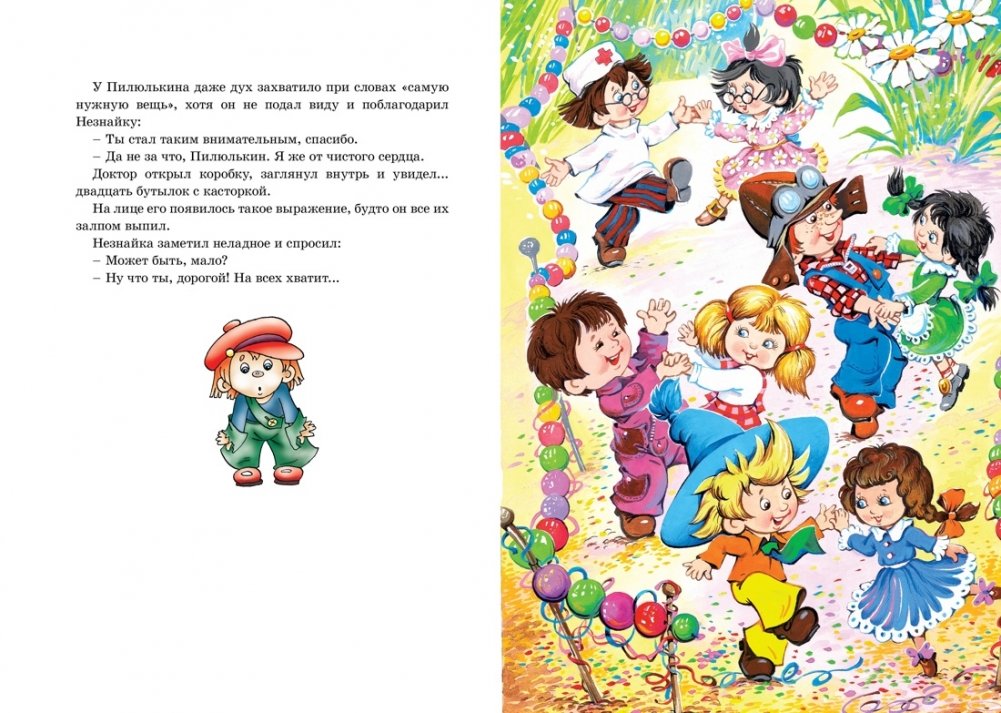 У Пилюлькина даже дух захватило при словах «самую нужную вещь», хотя он не подал виду и поблагодарил Незнайку:

– Ты стал таким внимательным, спасибо.

– Да не за что, Пилюлькин. Я же от чистого сердца.

Доктор открыл коробку, заглянул внутрь и увидел... двадцать бутылок с касторкой.

На лице его появилось такое выражение, будто он все их залпом выпил.

Незнайка заметил неладное и спросил:

– Может быть, мало?

– Ну что ты, дорогой! На всех хватит...